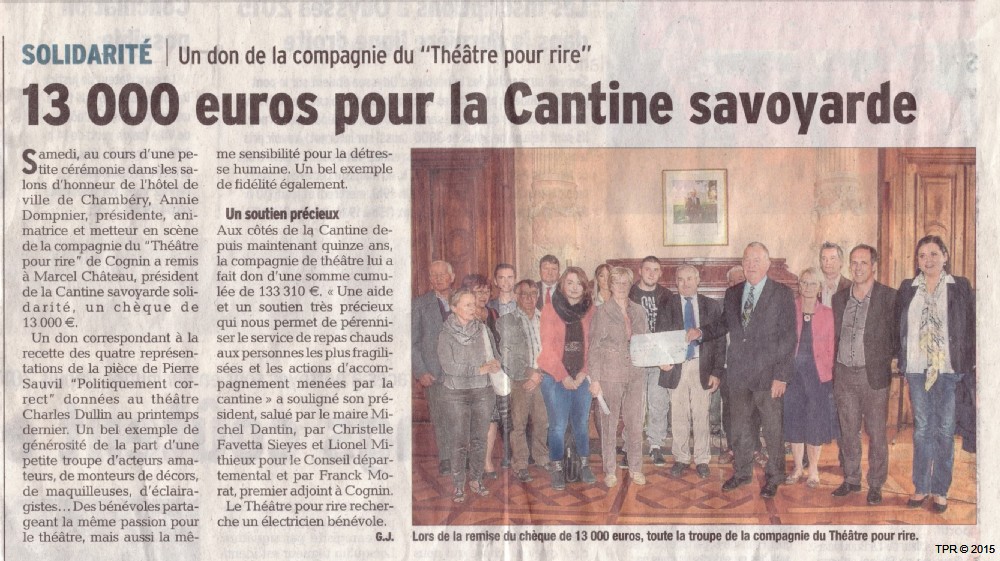 SOLIDARITÉ | Un don de la compagnie du "Théâtre pour rire"

13 000 euros pour la Cantine savoyarde

Samedi, au cours d'une petite cérémonie dans les salons d'honneur de l'hôtel de ville de Chambéry, Annie Dompnier, présidente, animatrice et metteur en scène de la compagnie du "Théâtre pour rire" de Cognin a remis à Marcel Château, président de la Cantine savoyarde solidarité, un chèque de 13 000 €.

Un don correspondant à la recette des quatre représentations de la pièce de Pierre Sauvil "Politiquement correct" données au théâtre Charles Dullin au printemps dernier. Un bel exemple de générosité de la part d'une petite troupe d'acteurs amateurs, de monteurs de décors, de maquilleuses, d'éclairagistes... Des bénévoles partageant la même passion pour le théâtre, mais aussi la même sensibilité pour la détresse humaine. Un bel exemple de fidélité également.

Un soutien précieux

Aux côtés de la Cantine depuis maintenant quinze ans, la compagnie de théâtre lui a fait don d'une somme cumulée de 133 310 €. « Une aide et un soutien très précieux qui nous permet de pérenniser le service de repas chauds aux personnes les plus fragilisées et les actions d'accompagnement menées par la cantine » a souligné son président, salué par le maire Michel Dantin, par Christelle Favetta Sieyes et Lionel Mithieux pour le Conseil départemental et par Franck Morat, premier adjoint à Cognin.

Le Théâtre pour rire recherche un électricien bénévole.

G.J.

Lors de la remise du chèque de 13 000 euros, toute la troupe de la compagnie du Théâtre pour rire.

TPR © 2015